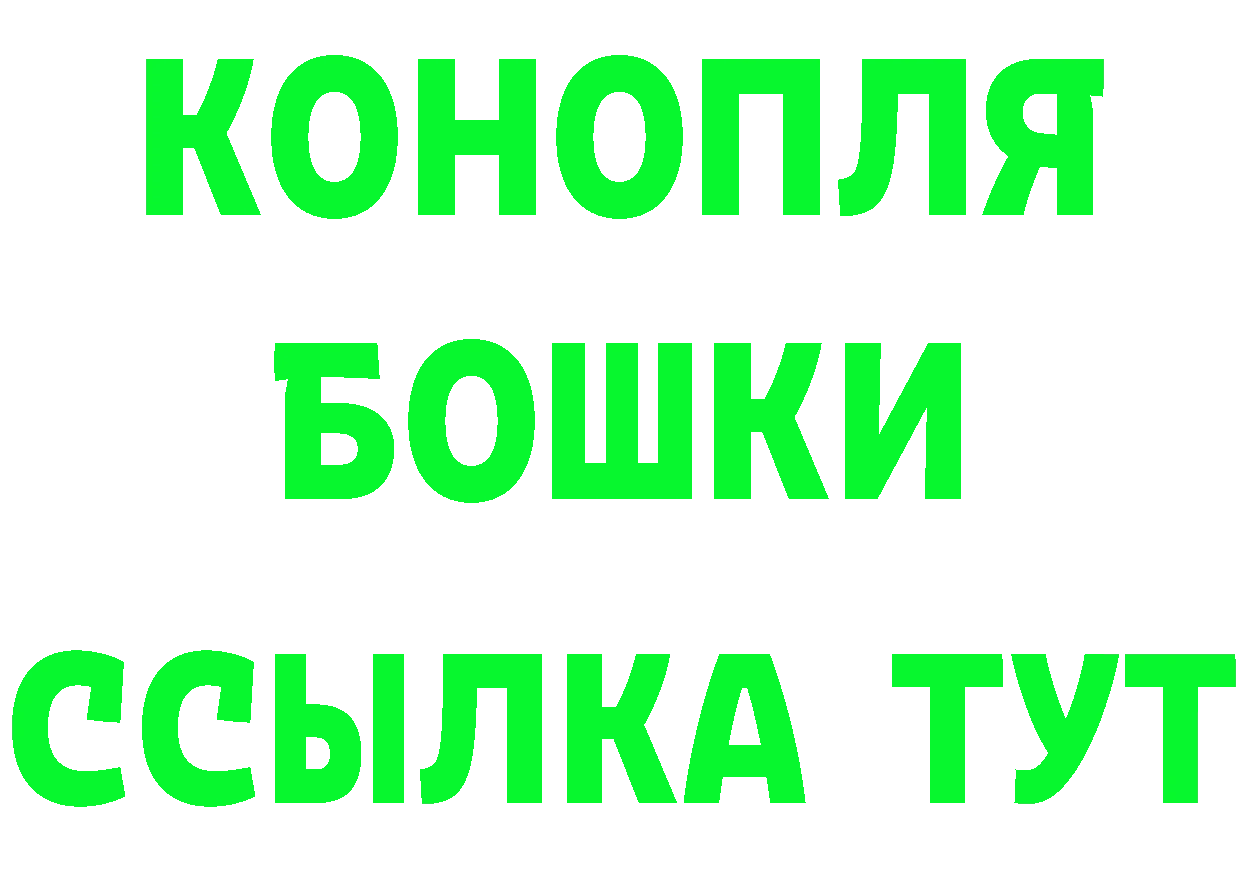 КОНОПЛЯ
БОШКИ
ССЫЛКА ТУТ